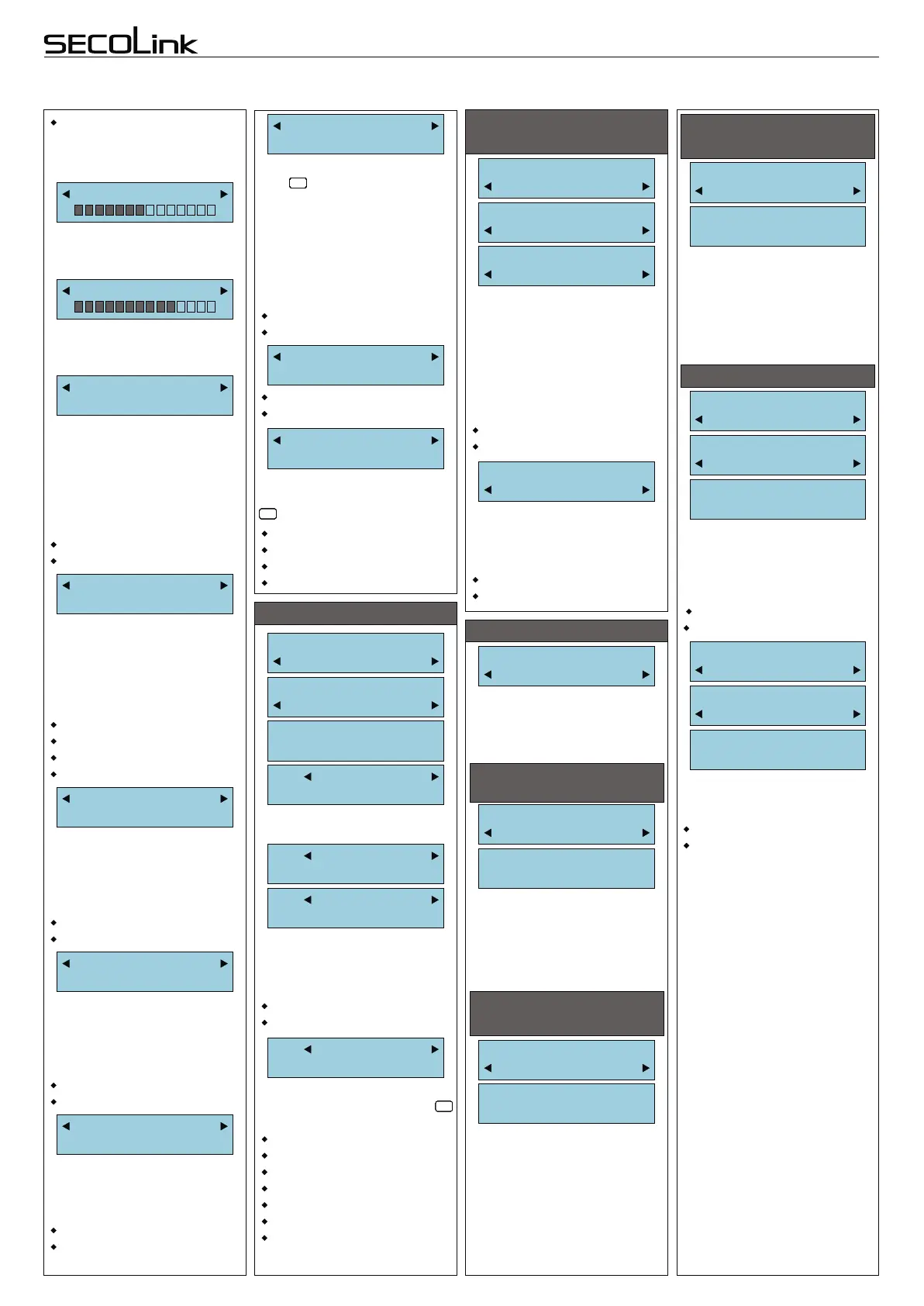 SECOLink